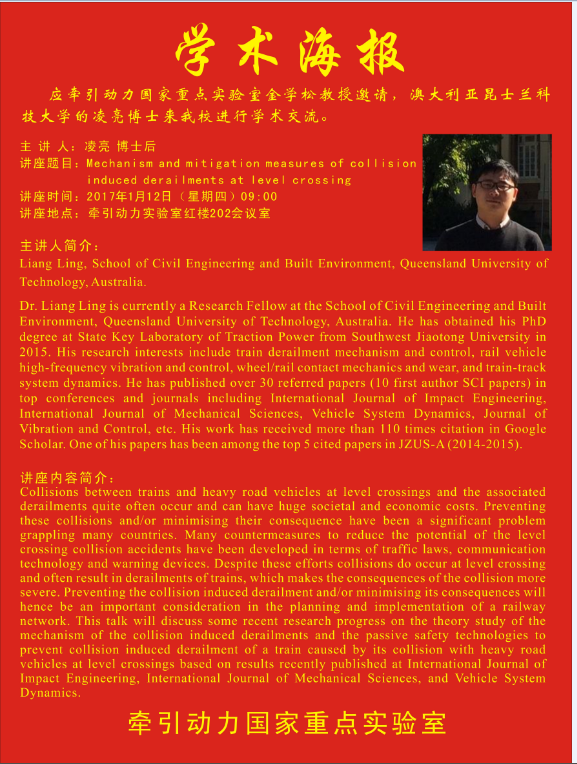 学术海报

应牵引动力国家重点实验室金学松教授邀请，澳大利亚昆士兰科技大学的凌亮博士来我校进行学术交流。

主 讲 人：凌亮 博士后
讲座题目：Mechanism and mitigation measures of collision induced derailments at level crossing
讲座时间：2017年1月12日（星期四）09:00
讲座地点：牵引动力实验室红楼202会议室

主讲人简介：
Liang Ling, School of Civil Engineering and Built Environment, Queensland University of Technology, Australia.

Dr. Liang Ling is currently a Research Fellow at the School of Civil Engineering and Built Environment, Queensland University of Technology, Australia. He has obtained his PhD degree at State Key Laboratory of Traction Power from Southwest Jiaotong University in 2015. His research interests include train derailment mechanism and control, rail vehicle high-frequency vibration and control, wheel/rail contact mechanics and wear, and train-track system dynamics. He has published over 30 referred papers (10 first author SCI papers) in top conferences and journals including International Journal of Impact Engineering, International Journal of Mechanical Sciences, Vehicle System Dynamics, Journal of Vibration and Control, etc. His work has received more than 110 times citation in Google Scholar. One of his papers has been among the top 5 cited papers in JZUS-A (2014-2015).

讲座内容简介：
Collisions between trains and heavy road vehicles at level crossings and the associated derailments quite often occur and can have huge societal and economic costs. Preventing these collisions and/or minimising their consequence have been a significant problem grappling many countries. Many countermeasures to reduce the potential of the level crossing collision accidents have been developed in terms of traffic laws, communication technology and warning devices. Despite these efforts collisions do occur at level crossing and often result in derailments of trains, which makes the consequences of the collision more severe. Preventing the collision induced derailment and/or minimising its consequences will hence be an important consideration in the planning and implementation of a railway network. This talk will discuss some recent research progress on the theory study of the mechanism of the collision induced derailments and the passive safety technologies to prevent collision induced derailment of a train caused by its collision with heavy road vehicles at level crossings based on results recently published at International Journal of Impact Engineering, International Journal of Mechanical Sciences, and Vehicle System Dynamics.

牵引动力国家重点实验室